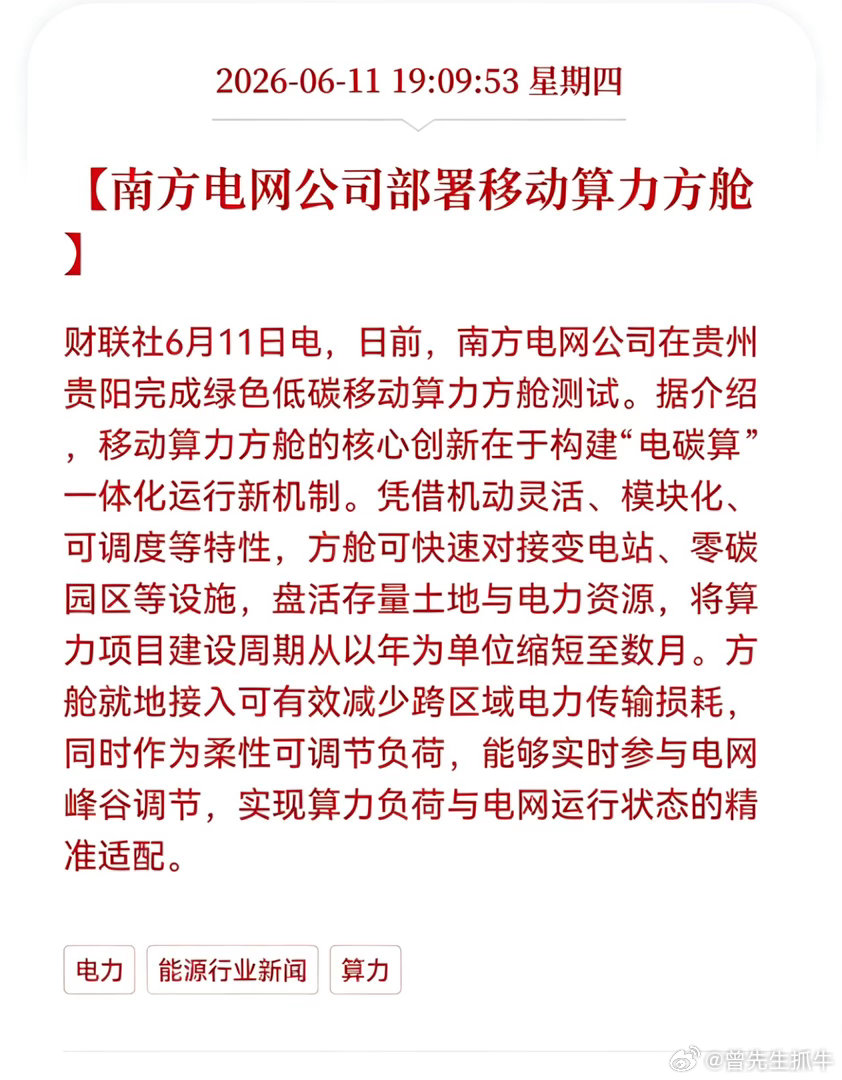 2026-06-11 19:09:53 星期四

【南方电网公司部署移动算力方舱】

财联社6月11日电，日前，南方电网公司在贵州贵阳完成绿色低碳移动算力方舱测试。据介绍，移动算力方舱的核心创新在于构建“电碳算”一体化运行新机制。凭借机动灵活、模块化、可调度等特性，方舱可快速对接变电站、零碳园区等设施，盘活存量土地与电力资源，将算力项目建设周期从以年为单位缩短至数月。方舱就地接入可有效减少跨区域电力传输损耗，同时作为柔性可调节负荷，能够实时参与电网峰谷调节，实现算力负荷与电网运行状态的精准适配。

电力

能源行业新闻

算力

@曾先生抓牛